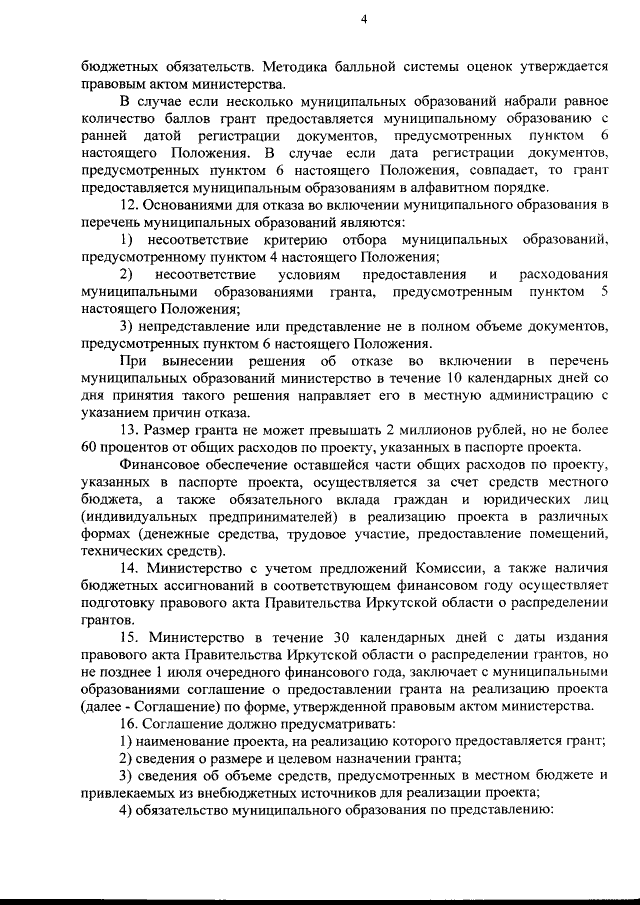 4

бюджетных обязательств. Методика балльной системы оценок утверждается правовым актом министерства.

В случае если несколько муниципальных образований набрали равное количество баллов грант предоставляется муниципальному образованию с ранней датой регистрации документов, предусмотренных пунктом 6 настоящего Положения. В случае если дата регистрации документов, предусмотренных пунктом 6 настоящего Положения, совпадает, то грант предоставляется муниципальным образованиям в алфавитном порядке.

12. Основаниями для отказа во включении муниципального образования в перечень муниципальных образований являются:

1) несоответствие критерию отбора муниципальных образований, предусмотренному пунктом 4 настоящего Положения;

2) несоответствие условиям предоставления и расходования муниципальными образованиями гранта, предусмотренным пунктом 5 настоящего Положения;

3) непредставление или представление не в полном объеме документов, предусмотренных пунктом 6 настоящего Положения.

При вынесении решения об отказе во включении в перечень муниципальных образований министерство в течение 10 календарных дней со дня принятия такого решения направляет его в местную администрацию с указанием причин отказа.

13. Размер гранта не может превышать 2 миллионов рублей, но не более 60 процентов от общих расходов по проекту, указанных в паспорте проекта.

Финансовое обеспечение оставшейся части общих расходов по проекту, указанных в паспорте проекта, осуществляется за счет средств местного бюджета, а также обязательного вклада граждан и юридических лиц (индивидуальных предпринимателей) в реализацию проекта в различных формах (денежные средства, трудовое участие, предоставление помещений, технических средств).

14. Министерство с учетом предложений Комиссии, а также наличия бюджетных ассигнований в соответствующем финансовом году осуществляет подготовку правового акта Правительства Иркутской области о распределении грантов.

15. Министерство в течение 30 календарных дней с даты издания правового акта Правительства Иркутской области о распределении грантов, но не позднее 1 июля очередного финансового года, заключает с муниципальными образованиями соглашение о предоставлении гранта на реализацию проекта (далее - Соглашение) по форме, утвержденной правовым актом министерства.

16. Соглашение должно предусматривать:

1) наименование проекта, на реализацию которого предоставляется грант;

2) сведения о размере и целевом назначении гранта;

3) сведения об объеме средств, предусмотренных в местном бюджете и привлекаемых из внебюджетных источников для реализации проекта;

4) обязательство муниципального образования по представлению: